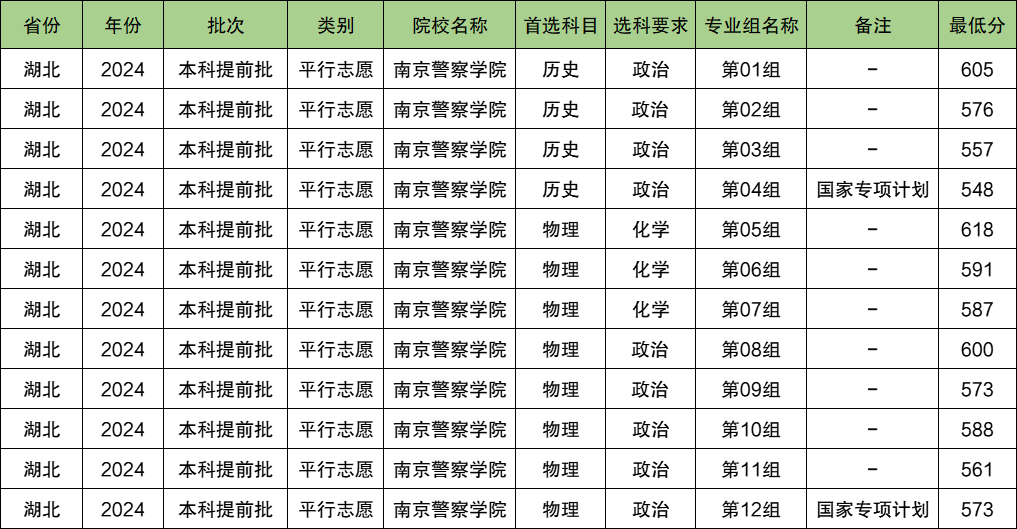 | 省份 | 年份 | 批次 | 类别 | 院校名称 | 首选科目 | 选科要求 | 专业组名称 | 备注 | 最低分 |
|---|---|---|---|---|---|---|---|---|---|
| 湖北 | 2024 | 本科提前批 | 平行志愿 | 南京警察学院 | 历史 | 政治 | 第01组 | - | 605 |
| 湖北 | 2024 | 本科提前批 | 平行志愿 | 南京警察学院 | 历史 | 政治 | 第02组 | - | 576 |
| 湖北 | 2024 | 本科提前批 | 平行志愿 | 南京警察学院 | 历史 | 政治 | 第03组 | - | 557 |
| 湖北 | 2024 | 本科提前批 | 平行志愿 | 南京警察学院 | 历史 | 政治 | 第04组 | 国家专项计划 | 548 |
| 湖北 | 2024 | 本科提前批 | 平行志愿 | 南京警察学院 | 物理 | 化学 | 第05组 | - | 618 |
| 湖北 | 2024 | 本科提前批 | 平行志愿 | 南京警察学院 | 物理 | 化学 | 第06组 | - | 591 |
| 湖北 | 2024 | 本科提前批 | 平行志愿 | 南京警察学院 | 物理 | 化学 | 第07组 | - | 587 |
| 湖北 | 2024 | 本科提前批 | 平行志愿 | 南京警察学院 | 物理 | 政治 | 第08组 | - | 600 |
| 湖北 | 2024 | 本科提前批 | 平行志愿 | 南京警察学院 | 物理 | 政治 | 第09组 | - | 573 |
| 湖北 | 2024 | 本科提前批 | 平行志愿 | 南京警察学院 | 物理 | 政治 | 第10组 | - | 588 |
| 湖北 | 2024 | 本科提前批 | 平行志愿 | 南京警察学院 | 物理 | 政治 | 第11组 | - | 561 |
| 湖北 | 2024 | 本科提前批 | 平行志愿 | 南京警察学院 | 物理 | 政治 | 第12组 | 国家专项计划 | 573 |